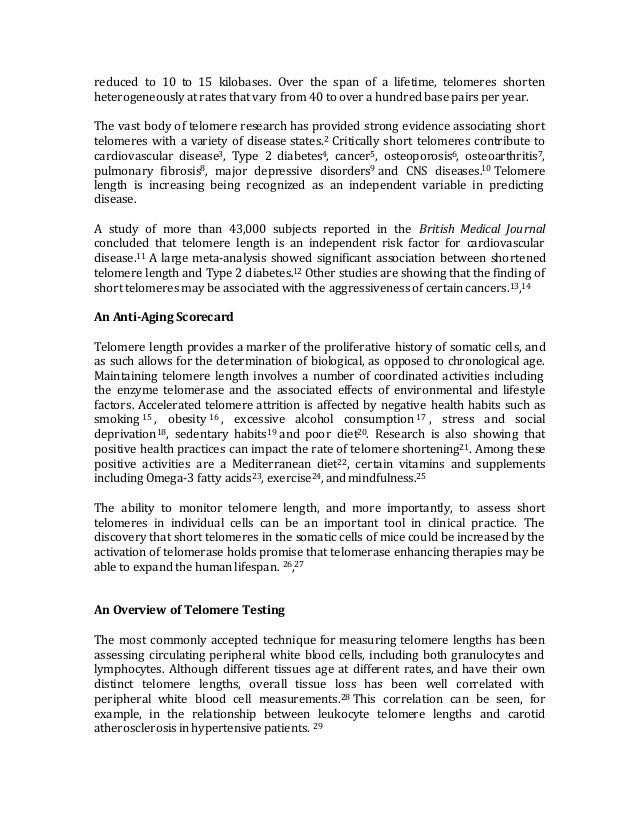 reduced to 10 to 15 kilobases. Over the span of a lifetime, telomeres shorten heterogeneously at rates that vary from 40 to over a hundred base pairs per year.

The vast body of telomere research has provided strong evidence associating short telomeres with a variety of disease states.$^{2}$ Critically short telomeres contribute to cardiovascular disease$^{3}$, Type 2 diabetes$^{4}$, cancer$^{5}$, osteoporosis$^{6}$, osteoarthritis$^{7}$, pulmonary fibrosis$^{8}$, major depressive disorders$^{9}$ and CNS diseases.$^{10}$ Telomere length is increasing being recognized as an independent variable in predicting disease.

A study of more than 43,000 subjects reported in the British Medical Journal concluded that telomere length is an independent risk factor for cardiovascular disease.$^{11}$ A large meta-analysis showed significant association between shortened telomere length and Type 2 diabetes.$^{12}$ Other studies are showing that the finding of short telomeres may be associated with the aggressiveness of certain cancers.$^{13}$,$^{14}$

An Anti-Aging Scorecard

Telomere length provides a marker of the proliferative history of somatic cells, and as such allows for the determination of biological, as opposed to chronological age. Maintaining telomere length involves a number of coordinated activities including the enzyme telomerase and the associated effects of environmental and lifestyle factors. Accelerated telomere attrition is affected by negative health habits such as smoking$^{15}$, obesity$^{16}$, excessive alcohol consumption$^{17}$, stress and social deprivation$^{18}$, sedentary habits$^{19}$ and poor diet$^{20}$. Research is also showing that positive health practices can impact the rate of telomere shortening$^{21}$. Among these positive activities are a Mediterranean diet$^{22}$, certain vitamins and supplements including Omega-3 fatty acids$^{23}$, exercise$^{24}$, and mindfulness.$^{25}$

The ability to monitor telomere length, and more importantly, to assess short telomeres in individual cells can be an important tool in clinical practice. The discovery that short telomeres in the somatic cells of mice could be increased by the activation of telomerase holds promise that telomerase enhancing therapies may be able to expand the human lifespan. $^{26}$,$^{27}$

An Overview of Telomere Testing

The most commonly accepted technique for measuring telomere lengths has been assessing circulating peripheral white blood cells, including both granulocytes and lymphocytes. Although different tissues age at different rates, and have their own distinct telomere lengths, overall tissue loss has been well correlated with peripheral white blood cell measurements.$^{28}$ This correlation can be seen, for example, in the relationship between leukocyte telomere lengths and carotid atherosclerosis in hypertensive patients. $^{29}$